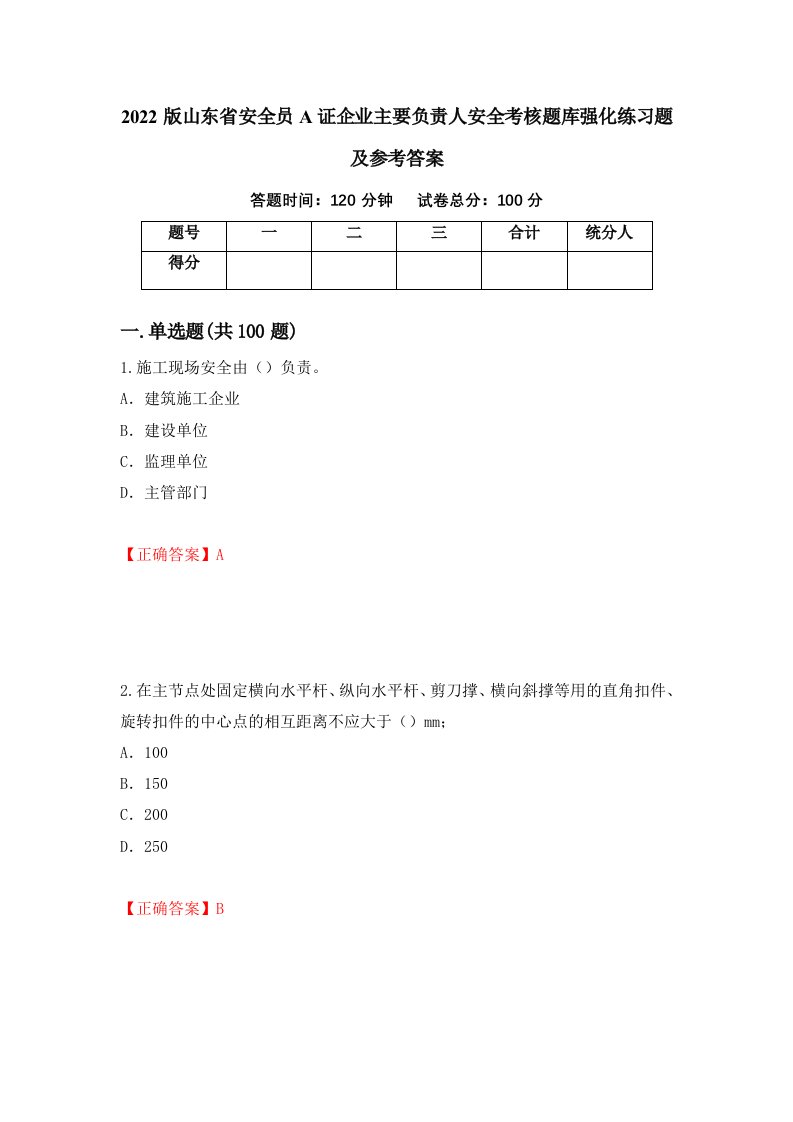 2022 版山东省安全员 A 证企业主要负责人安全考核题库强化练习题及参考答案

答题时间：120 分钟　　试卷总分：100 分

| 题号 | 一 | 二 | 三 | 合计 | 统分人 |
|---|---|---|---|---|---|
| 得分 | | | | | |

一.单选题(共 100 题)

1.施工现场安全由（）负责。
A. 建筑施工企业
B. 建设单位
C. 监理单位
D. 主管部门

【正确答案】A

2.在主节点处固定横向水平杆、纵向水平杆、剪刀撑、横向斜撑等用的直角扣件、旋转扣件的中心点的相互距离不应大于（）mm;
A. 100
B. 150
C. 200
D. 250

【正确答案】B